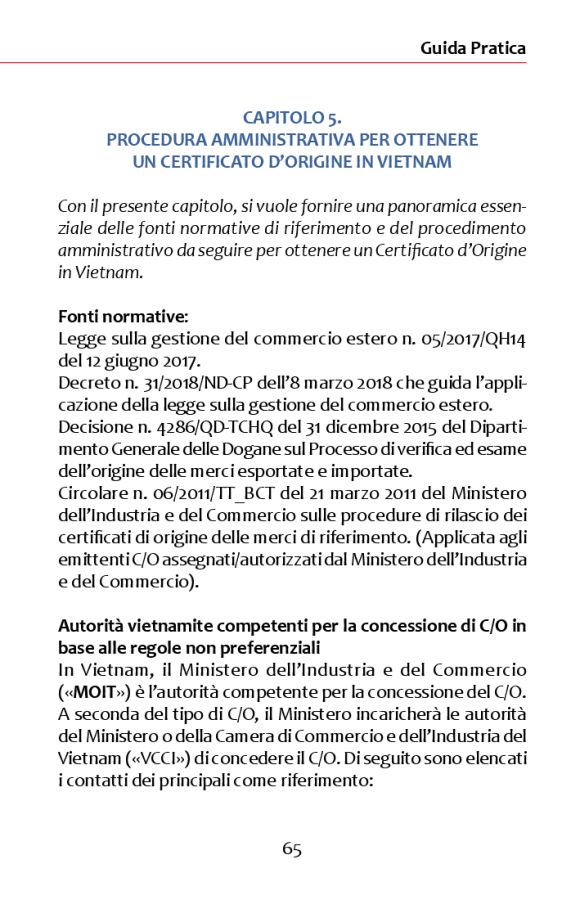 Guida Pratica

CAPITOLO 5.
PROCEDURA AMMINISTRATIVA PER OTTENERE UN CERTIFICATO D'ORIGINE IN VIETNAM

Con il presente capitolo, si vuole fornire una panoramica essenziale delle fonti normative di riferimento e del procedimento amministrativo da seguire per ottenere un Certificato d'Origine in Vietnam.

Fonti normative:
Legge sulla gestione del commercio estero n. 05/2017/QH14 del 12 giugno 2017.
Decreto n. 31/2018/ND-CP dell'8 marzo 2018 che guida l'applicazione della legge sulla gestione del commercio estero.
Decisione n. 4286/QD-TCHQ del 31 dicembre 2015 del Dipartimento Generale delle Dogane sul Processo di verifica ed esame dell'origine delle merci esportate e importate.
Circolare n. 06/2011/TT_BCT del 21 marzo 2011 del Ministero dell'Industria e del Commercio sulle procedure di rilascio dei certificati di origine delle merci di riferimento. (Applicata agli emittenti C/O assegnati/autorizzati dal Ministero dell'Industria e del Commercio).

Autorità vietnamite competenti per la concessione di C/O in base alle regole non preferenziali
In Vietnam, il Ministero dell'Industria e del Commercio («MOIT») è l'autorità competente per la concessione del C/O. A seconda del tipo di C/O, il Ministero incaricherà le autorità del Ministero o della Camera di Commercio e dell'Industria del Vietnam («VCCI») di concedere il C/O. Di seguito sono elencati i contatti dei principali come riferimento:

65